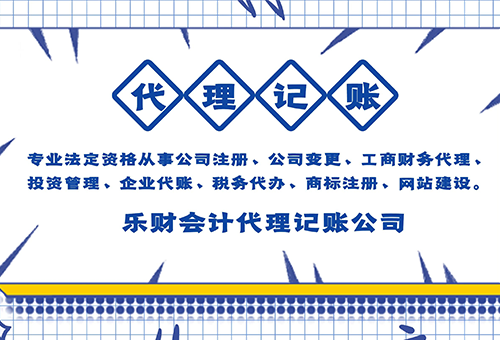 代理记账

专业法定资格从事公司注册、公司变更、工商财务代理、投资管理、企业代账、税务代办、商标注册、网站建设。

乐财会计代理记账公司